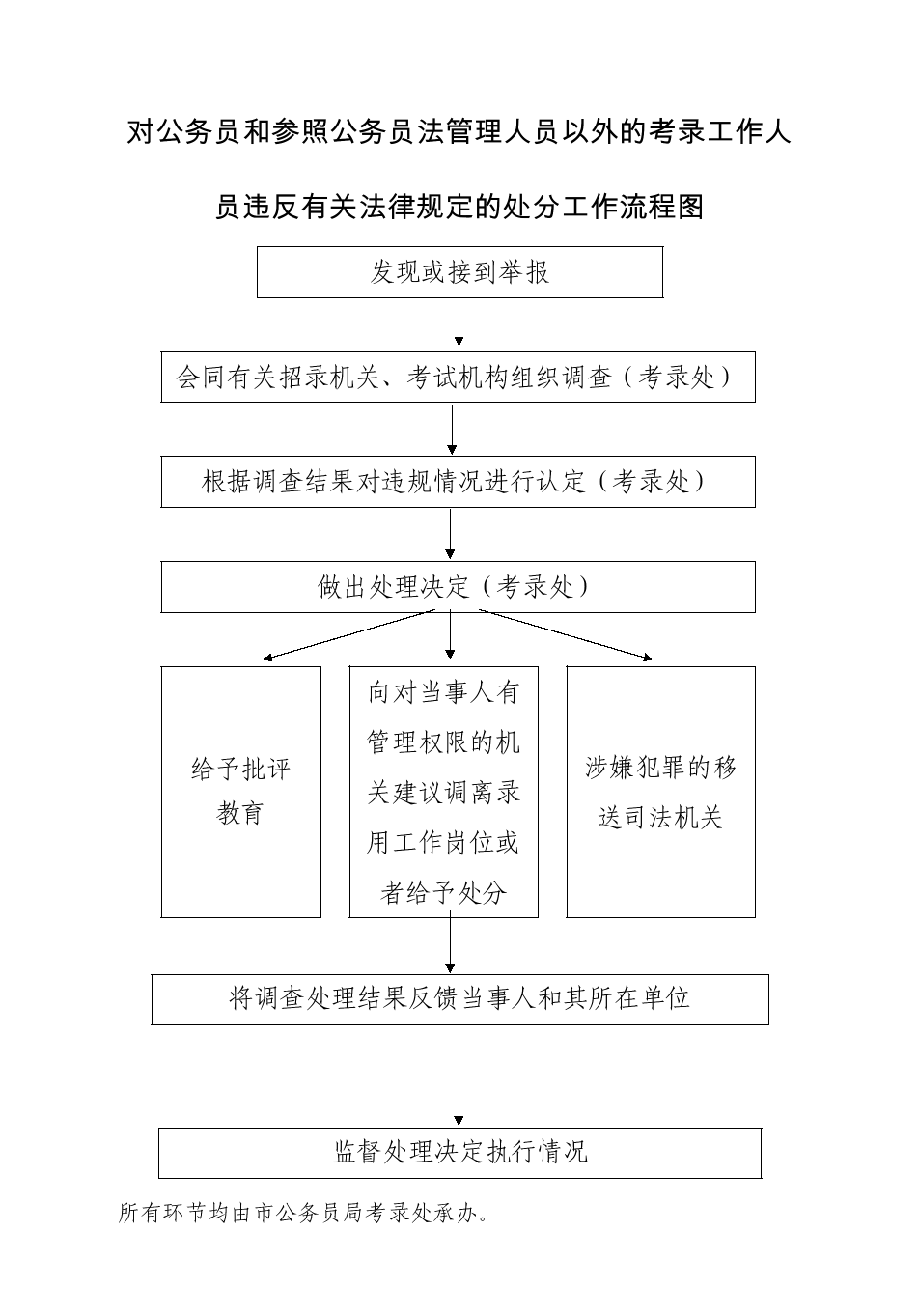 对公务员和参照公务员法管理人员以外的考录工作人员违反有关法律规定的处分工作流程图

发现或接到举报

会同有关招录机关、考试机构组织调查（考录处）

根据调查结果对违规情况进行认定（考录处）

做出处理决定（考录处）

给予批评教育

向对当事人有管理权限的机关建议调离录用工作岗位或者给予处分

涉嫌犯罪的移送司法机关

将调查处理结果反馈当事人和其所在单位

监督处理决定执行情况

所有环节均由市公务员局考录处承办。